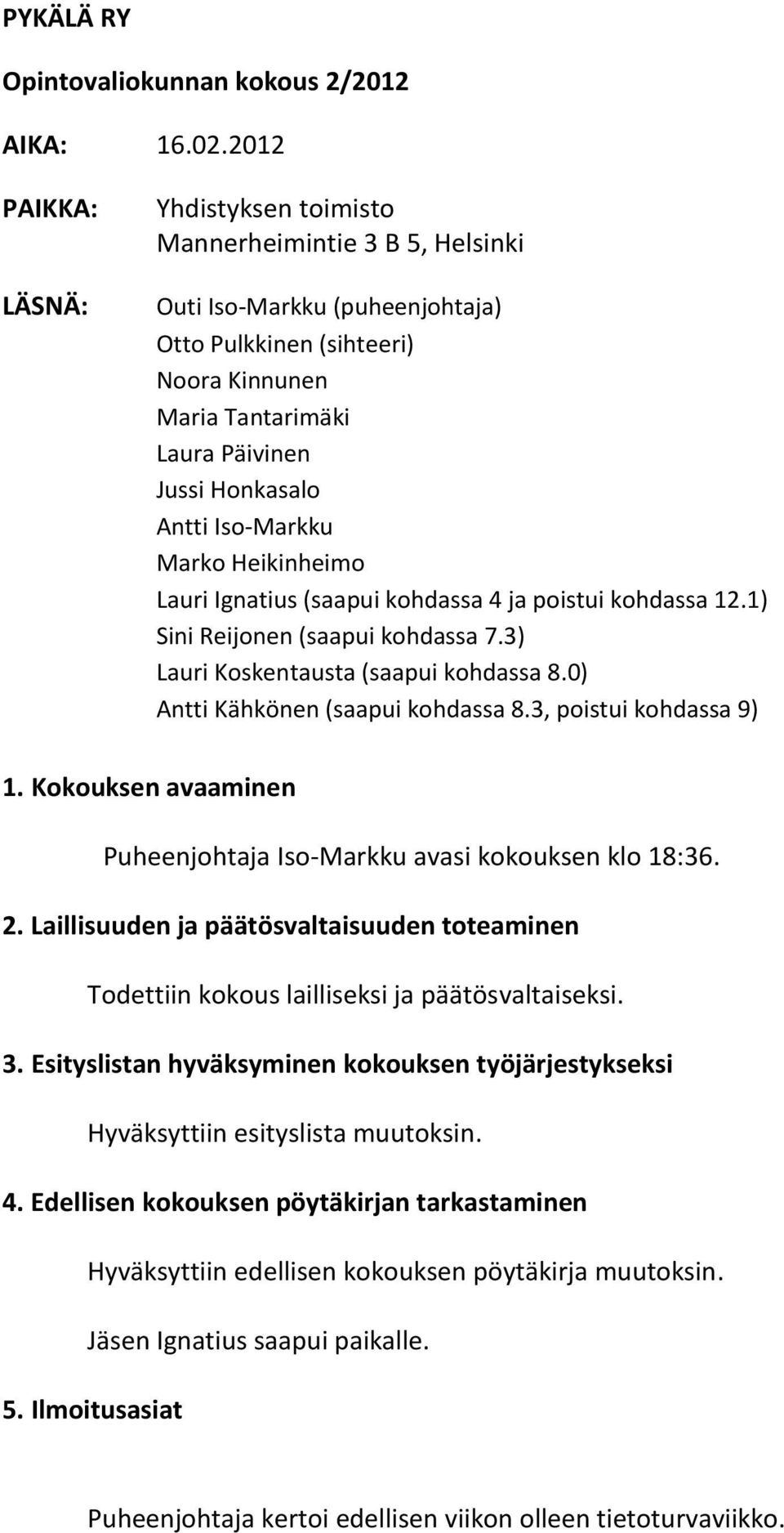 PYKÄLÄ RY

Opintovaliokunnan kokous 2/2012

AIKA: 16.02.2012

PAIKKA: Yhdistyksen toimisto
Mannerheimintie 3 B 5, Helsinki

LÄSNÄ: Outi Iso-Markku (puheenjohtaja)
Otto Pulkkinen (sihteeri)
Noora Kinnunen
Maria Tantarimäki
Laura Päivinen
Jussi Honkasalo
Antti Iso-Markku
Marko Heikinheimo
Lauri Ignatius (saapui kohdassa 4 ja poistui kohdassa 12.1)
Sini Reijonen (saapui kohdassa 7.3)
Lauri Koskentausta (saapui kohdassa 8.0)
Antti Kähkönen (saapui kohdassa 8.3, poistui kohdassa 9)

1. Kokouksen avaaminen

Puheenjohtaja Iso-Markku avasi kokouksen klo 18:36.

2. Laillisuuden ja päätösvaltaisuuden toteaminen

Todettiin kokous lailliseksi ja päätösvaltaiseksi.

3. Esityslistan hyväksyminen kokouksen työjärjestykseksi

Hyväksyttiin esityslista muutoksin.

4. Edellisen kokouksen pöytäkirjan tarkastaminen

Hyväksyttiin edellisen kokouksen pöytäkirja muutoksin.

Jäsen Ignatius saapui paikalle.

5. Ilmoitusasiat

Puheenjohtaja kertoi edellisen viikon olleen tietoturvaviikko.